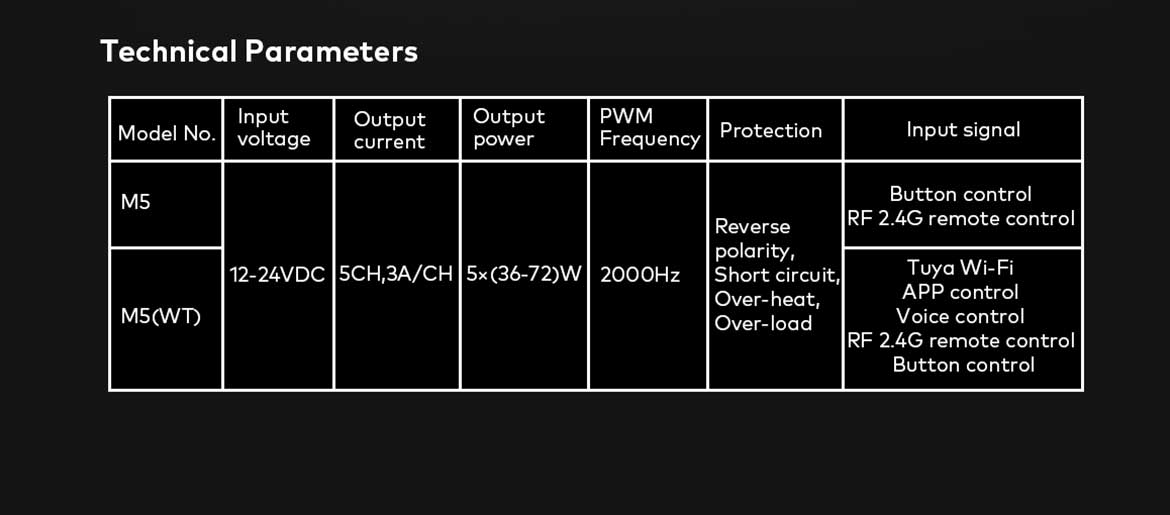 Technical Parameters

| Model No. | Input voltage | Output current | Output power | PWM Frequency | Protection | Input signal |
|---|---|---|---|---|---|---|
| M5 | 12-24VDC | 5CH,3A/CH | 5×(36-72)W | 2000Hz | Reverse polarity, Short circuit, Over-heat, Over-load | Button control RF 2.4G remote control |
| M5(WT) | | | | | | Tuya Wi-Fi APP control Voice control RF 2.4G remote control Button control |